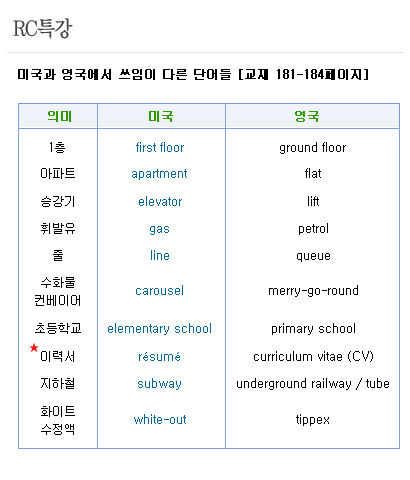 RC특강

미국과 영국에서 쓰임이 다른 단어들 [교재 181-184페이지]

| 의미 | 미국 | 영국 |
|---|---|---|
| 1층 | first floor | ground floor |
| 아파트 | apartment | flat |
| 승강기 | elevator | lift |
| 휘발유 | gas | petrol |
| 줄 | line | queue |
| 수화물 컨베이어 | carousel | merry-go-round |
| 초등학교 | elementary school | primary school |
| ★이력서 | résumé | curriculum vitae (CV) |
| 지하철 | subway | underground railway / tube |
| 화이트 수정액 | white-out | tippex |